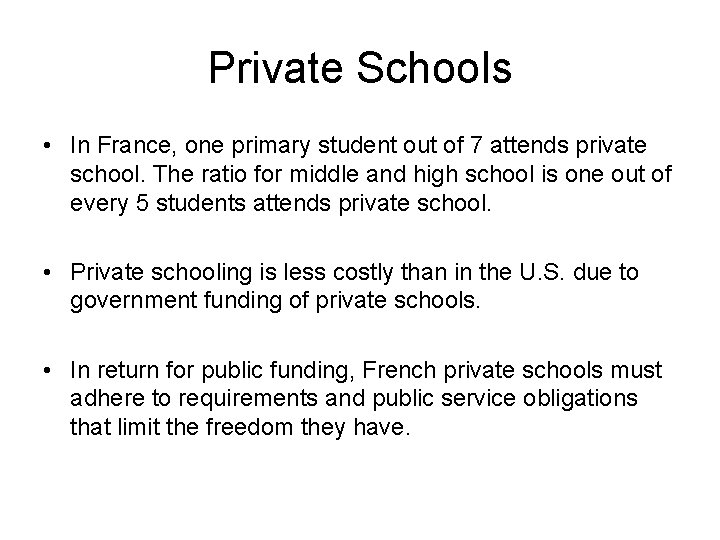 Private Schools

• In France, one primary student out of 7 attends private school. The ratio for middle and high school is one out of every 5 students attends private school.

• Private schooling is less costly than in the U.S. due to government funding of private schools.

• In return for public funding, French private schools must adhere to requirements and public service obligations that limit the freedom they have.